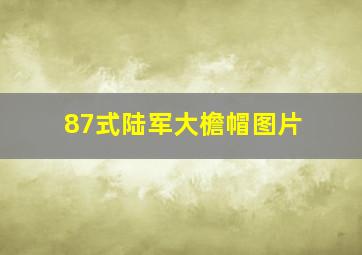 87式陆军大檐帽图片